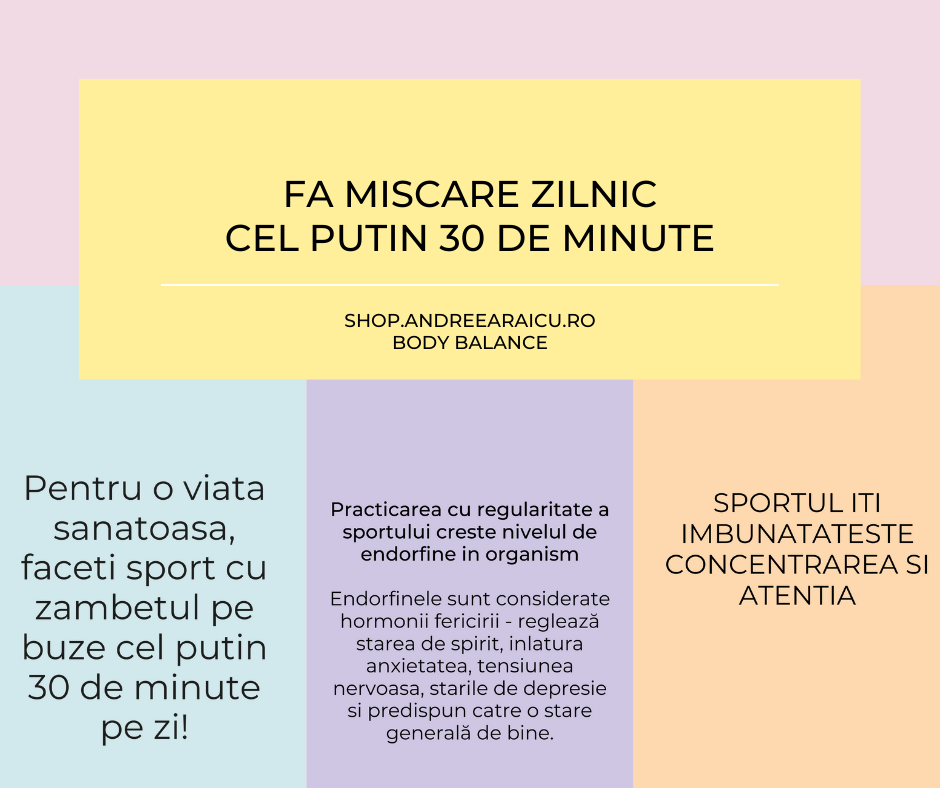 FA MISCARE ZILNIC
CEL PUTIN 30 DE MINUTE

SHOP.ANDREEARAICU.RO
BODY BALANCE

Pentru o viata sanatoasa, faceti sport cu zambetul pe buze cel putin 30 de minute pe zi!

Practicarea cu regularitate a sportului creste nivelul de endorfine in organism

Endorfinele sunt considerate hormonii fericirii - reglează starea de spirit, inlatura anxietatea, tensiunea nervoasa, starile de depresie si predispun catre o stare generală de bine.

SPORTUL ITI IMBUNATATESTE CONCENTRAREA SI ATENTIA